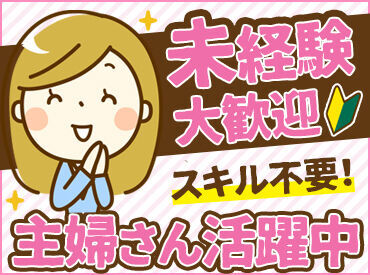 未経験
大歓迎

スキル不要!

主婦さん活躍中